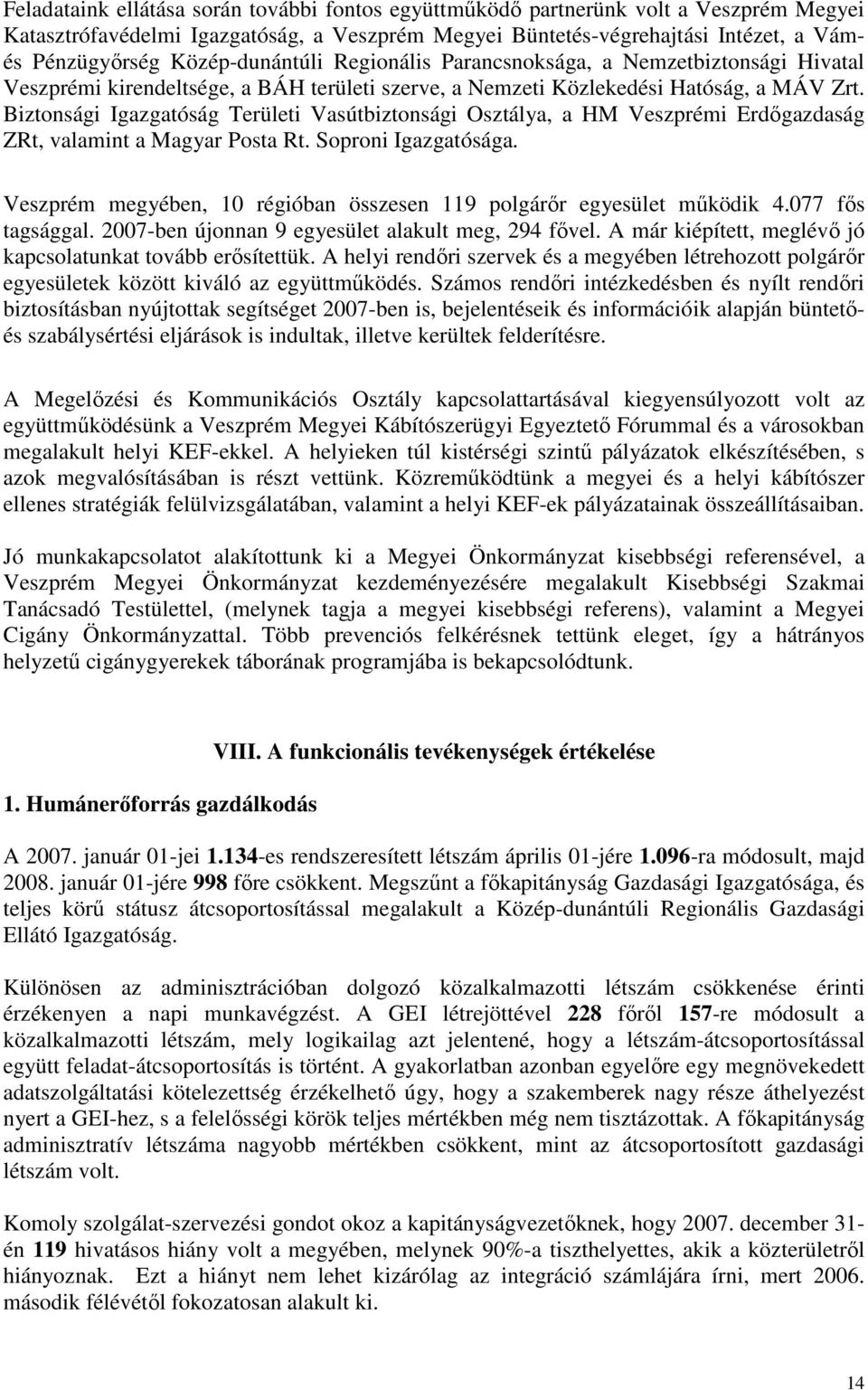 Feladataink ellátása során további fontos együttműködő partnerünk volt a Veszprém Megyei Katasztrófavédelmi Igazgatóság, a Veszprém Megyei Büntetés-végrehajtási Intézet, a Vám- és Pénzügyőrség Közép-dunántúli Regionális Parancsnoksága, a Nemzetbiztonsági Hivatal Veszprémi kirendeltsége, a BÁH területi szerve, a Nemzeti Közlekedési Hatóság, a MÁV Zrt. Biztonsági Igazgatóság Területi Vasútbiztonsági Osztálya, a HM Veszprémi Erdőgazdaság ZRt, valamint a Magyar Posta Rt. Soproni Igazgatósága.

Veszprém megyében, 10 régióban összesen 119 polgárőr egyesület működik 4.077 fős tagsággal. 2007-ben újonnan 9 egyesület alakult meg, 294 fővel. A már kiépített, meglévő jó kapcsolatunkat tovább erősítettük. A helyi rendőri szervek és a megyében létrehozott polgárőr egyesületek között kiváló az együttműködés. Számos rendőri intézkedésben és nyílt rendőri biztosításban nyújtottak segítséget 2007-ben is, bejelentéseik és információik alapján büntető- és szabálysértési eljárások is indultak, illetve kerültek felderítésre.

A Megelőzési és Kommunikációs Osztály kapcsolattartásával kiegyensúlyozott volt az együttműködésünk a Veszprém Megyei Kábítószerügyi Egyeztető Fórummal és a városokban megalakult helyi KEF-ekkel. A helyieken túl kistérségi szintű pályázatok elkészítésében, s azok megvalósításában is részt vettünk. Közreműködtünk a megyei és a helyi kábítószer ellenes stratégiák felülvizsgálatában, valamint a helyi KEF-ek pályázatainak összeállításaiban.

Jó munkakapcsolatot alakítottunk ki a Megyei Önkormányzat kisebbségi referensével, a Veszprém Megyei Önkormányzat kezdeményezésére megalakult Kisebbségi Szakmai Tanácsadó Testülettel, (melynek tagja a megyei kisebbségi referens), valamint a Megyei Cigány Önkormányzattal. Több prevenciós felkérésnek tettünk eleget, így a hátrányos helyzetű cigánygyerekek táborának programjába is bekapcsolódtunk.

VIII. A funkcionális tevékenységek értékelése

1. Humánerőforrás gazdálkodás

A 2007. január 01-jei 1.134-es rendszeresített létszám április 01-jére 1.096-ra módosult, majd 2008. január 01-jére 998 főre csökkent. Megszűnt a főkapitányság Gazdasági Igazgatósága, és teljes körű státusz átcsoportosítással megalakult a Közép-dunántúli Regionális Gazdasági Ellátó Igazgatóság.

Különösen az adminisztrációban dolgozó közalkalmazotti létszám csökkenése érinti érzékenyen a napi munkavégzést. A GEI létrejöttével 228 főről 157-re módosult a közalkalmazotti létszám, mely logikailag azt jelentené, hogy a létszám-átcsoportosítással együtt feladat-átcsoportosítás is történt. A gyakorlatban azonban egyelőre egy megnövekedett adatszolgáltatási kötelezettség érzékelhető úgy, hogy a szakemberek nagy része áthelyezést nyert a GEI-hez, s a felelősségi körök teljes mértékben még nem tisztázottak. A főkapitányság adminisztratív létszáma nagyobb mértékben csökkent, mint az átcsoportosított gazdasági létszám volt.

Komoly szolgálat-szervezési gondot okoz a kapitányságvezetőknek, hogy 2007. december 31-én 119 hivatásos hiány volt a megyében, melynek 90%-a tiszthelyettes, akik a közterületről hiányoznak. Ezt a hiányt nem lehet kizárólag az integráció számlájára írni, mert 2006. második félévétől fokozatosan alakult ki.

14